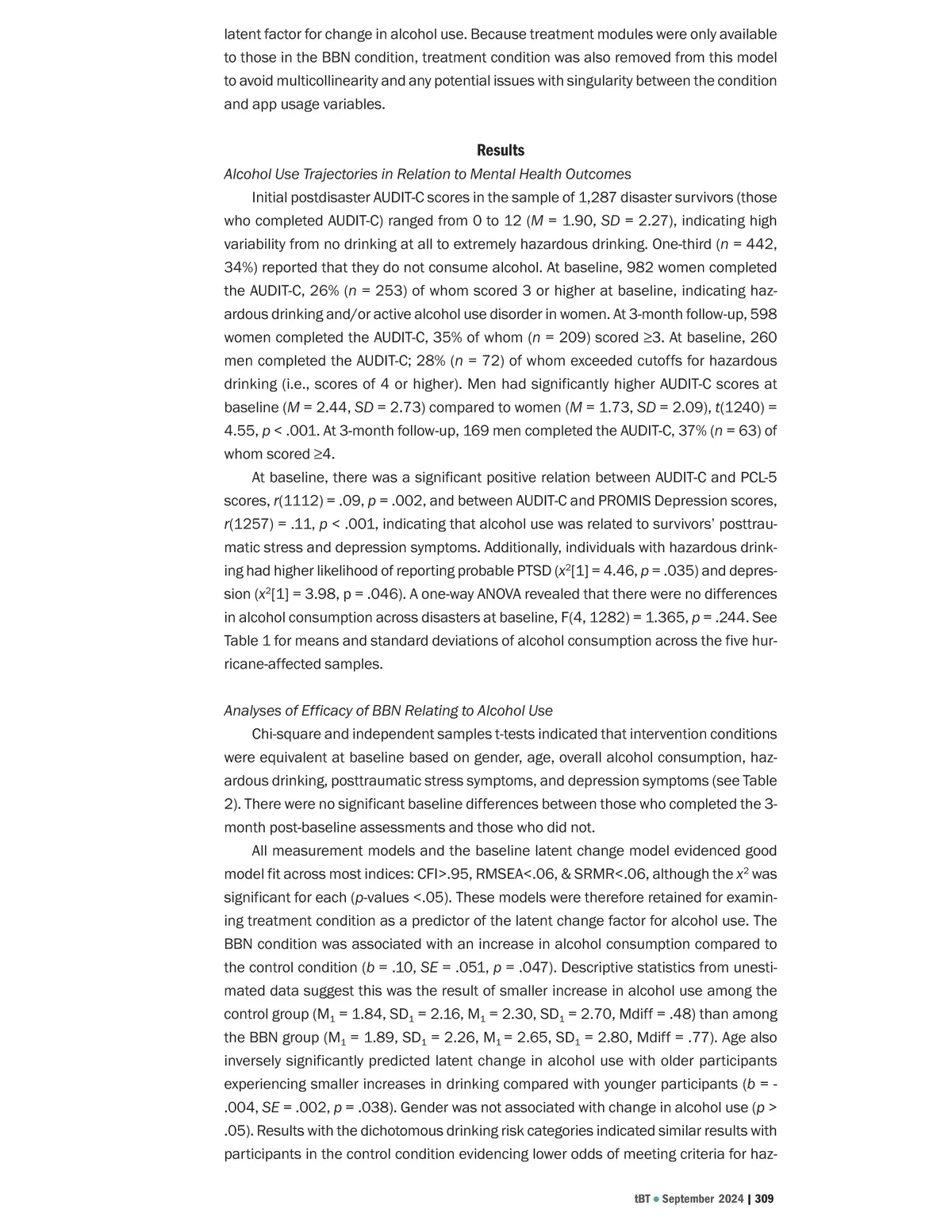 latent factor for change in alcohol use. Because treatment modules were only available to those in the BBN condition, treatment condition was also removed from this model to avoid multicollinearity and any potential issues with singularity between the condition and app usage variables.

Results

Alcohol Use Trajectories in Relation to Mental Health Outcomes

Initial postdisaster AUDIT-C scores in the sample of 1,287 disaster survivors (those who completed AUDIT-C) ranged from 0 to 12 ($M$ = 1.90, $SD$ = 2.27), indicating high variability from no drinking at all to extremely hazardous drinking. One-third ($n$ = 442, 34%) reported that they do not consume alcohol. At baseline, 982 women completed the AUDIT-C, 26% ($n$ = 253) of whom scored 3 or higher at baseline, indicating hazardous drinking and/or active alcohol use disorder in women. At 3-month follow-up, 598 women completed the AUDIT-C, 35% of whom ($n$ = 209) scored ≥3. At baseline, 260 men completed the AUDIT-C; 28% ($n$ = 72) of whom exceeded cutoffs for hazardous drinking (i.e., scores of 4 or higher). Men had significantly higher AUDIT-C scores at baseline ($M$ = 2.44, $SD$ = 2.73) compared to women ($M$ = 1.73, $SD$ = 2.09), $t$(1240) = 4.55, $p$ < .001. At 3-month follow-up, 169 men completed the AUDIT-C, 37% ($n$ = 63) of whom scored ≥4.

At baseline, there was a significant positive relation between AUDIT-C and PCL-5 scores, $r$(1112) = .09, $p$ = .002, and between AUDIT-C and PROMIS Depression scores, $r$(1257) = .11, $p$ < .001, indicating that alcohol use was related to survivors' posttraumatic stress and depression symptoms. Additionally, individuals with hazardous drinking had higher likelihood of reporting probable PTSD ($x^2$[1] = 4.46, $p$ = .035) and depression ($x^2$[1] = 3.98, p = .046). A one-way ANOVA revealed that there were no differences in alcohol consumption across disasters at baseline, F(4, 1282) = 1.365, $p$ = .244. See Table 1 for means and standard deviations of alcohol consumption across the five hurricane-affected samples.

Analyses of Efficacy of BBN Relating to Alcohol Use

Chi-square and independent samples t-tests indicated that intervention conditions were equivalent at baseline based on gender, age, overall alcohol consumption, hazardous drinking, posttraumatic stress symptoms, and depression symptoms (see Table 2). There were no significant baseline differences between those who completed the 3-month post-baseline assessments and those who did not.

All measurement models and the baseline latent change model evidenced good model fit across most indices: CFI>.95, RMSEA<.06, & SRMR<.06, although the $x^2$ was significant for each ($p$-values <.05). These models were therefore retained for examining treatment condition as a predictor of the latent change factor for alcohol use. The BBN condition was associated with an increase in alcohol consumption compared to the control condition ($b$ = .10, $SE$ = .051, $p$ = .047). Descriptive statistics from unestimated data suggest this was the result of smaller increase in alcohol use among the control group ($M_1$ = 1.84, $SD_1$ = 2.16, $M_1$ = 2.30, $SD_1$ = 2.70, Mdiff = .48) than among the BBN group ($M_1$ = 1.89, $SD_1$ = 2.26, $M_1$ = 2.65, $SD_1$ = 2.80, Mdiff = .77). Age also inversely significantly predicted latent change in alcohol use with older participants experiencing smaller increases in drinking compared with younger participants ($b$ = -.004, $SE$ = .002, $p$ = .038). Gender was not associated with change in alcohol use ($p$ > .05). Results with the dichotomous drinking risk categories indicated similar results with participants in the control condition evidencing lower odds of meeting criteria for haz-

tBT • September 2024 | 309